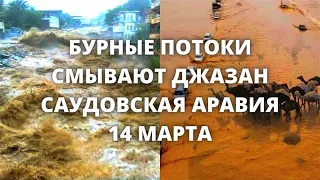 БУРНЫЕ ПОТОКИ
СМЫВАЮТ ДЖАЗАН
САУДОВСКАЯ АРАВИЯ
14 МАРТА